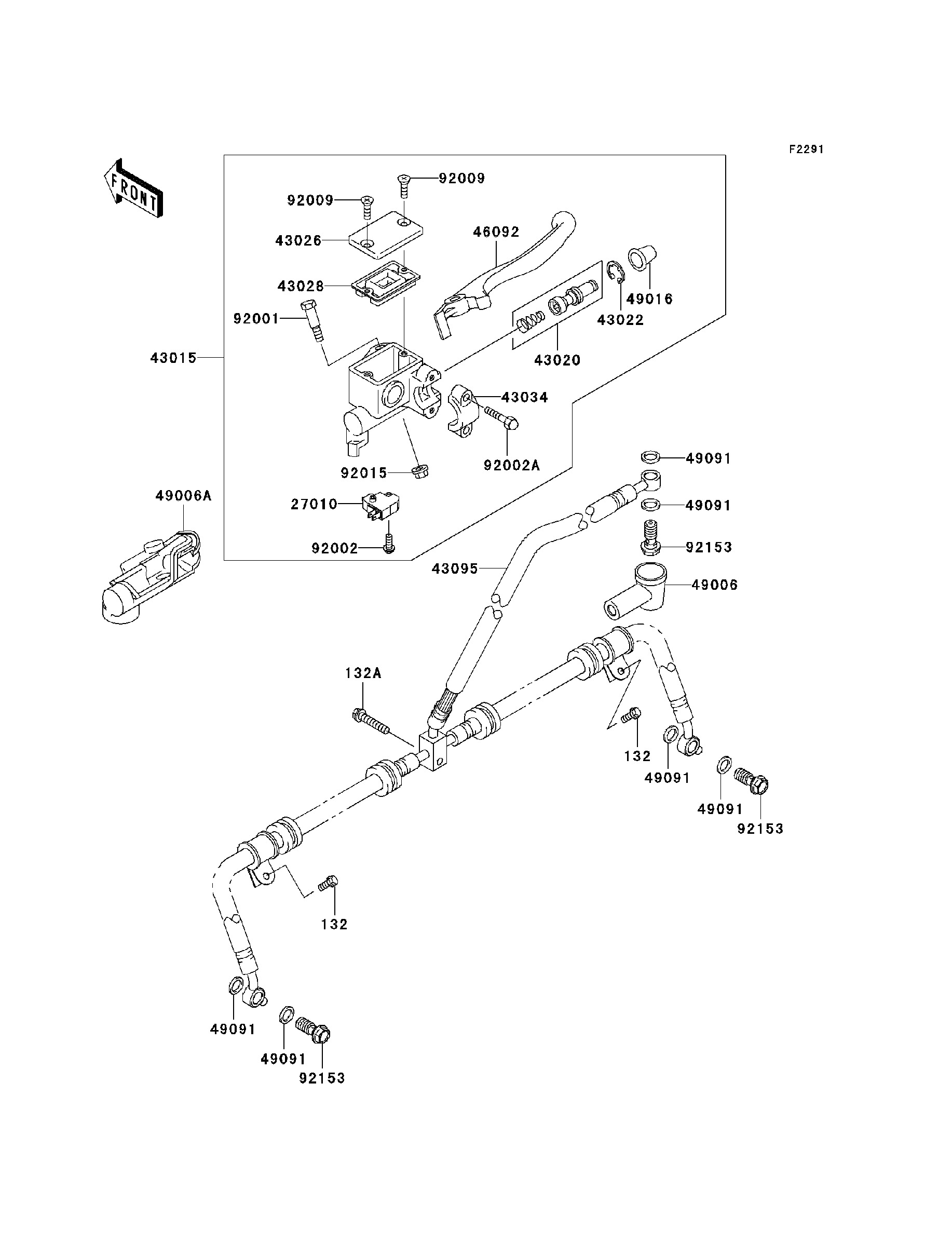 F2291

FRONT

92009
92009
43026
46092
43028
49016
92001
43022
43015
43020
43034
92002A
92015
49091
49006A
27010
49091
92002
92153
43095
49006
132A
132
49091
49091
92153
132
49091
49091
92153